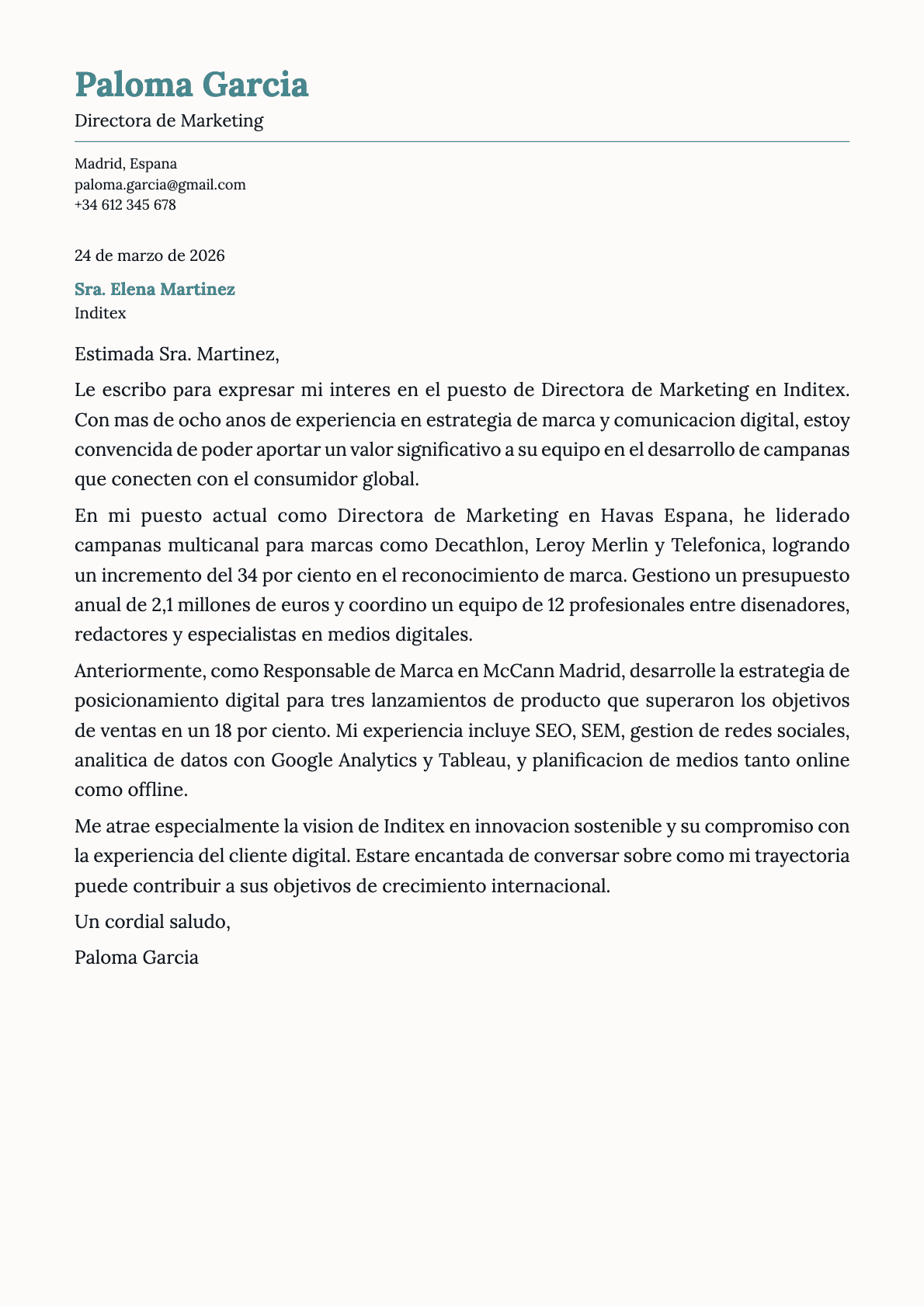 Paloma Garcia

Directora de Marketing

Madrid, Espana
paloma.garcia@gmail.com
+34 612 345 678

24 de marzo de 2026

Sra. Elena Martinez
Inditex

Estimada Sra. Martinez,

Le escribo para expresar mi interes en el puesto de Directora de Marketing en Inditex. Con mas de ocho anos de experiencia en estrategia de marca y comunicacion digital, estoy convencida de poder aportar un valor significativo a su equipo en el desarrollo de campanas que conecten con el consumidor global.

En mi puesto actual como Directora de Marketing en Havas Espana, he liderado campanas multicanal para marcas como Decathlon, Leroy Merlin y Telefonica, logrando un incremento del 34 por ciento en el reconocimiento de marca. Gestiono un presupuesto anual de 2,1 millones de euros y coordino un equipo de 12 profesionales entre disenadores, redactores y especialistas en medios digitales.

Anteriormente, como Responsable de Marca en McCann Madrid, desarrolle la estrategia de posicionamiento digital para tres lanzamientos de producto que superaron los objetivos de ventas en un 18 por ciento. Mi experiencia incluye SEO, SEM, gestion de redes sociales, analitica de datos con Google Analytics y Tableau, y planificacion de medios tanto online como offline.

Me atrae especialmente la vision de Inditex en innovacion sostenible y su compromiso con la experiencia del cliente digital. Estare encantada de conversar sobre como mi trayectoria puede contribuir a sus objetivos de crecimiento internacional.

Un cordial saludo,

Paloma Garcia